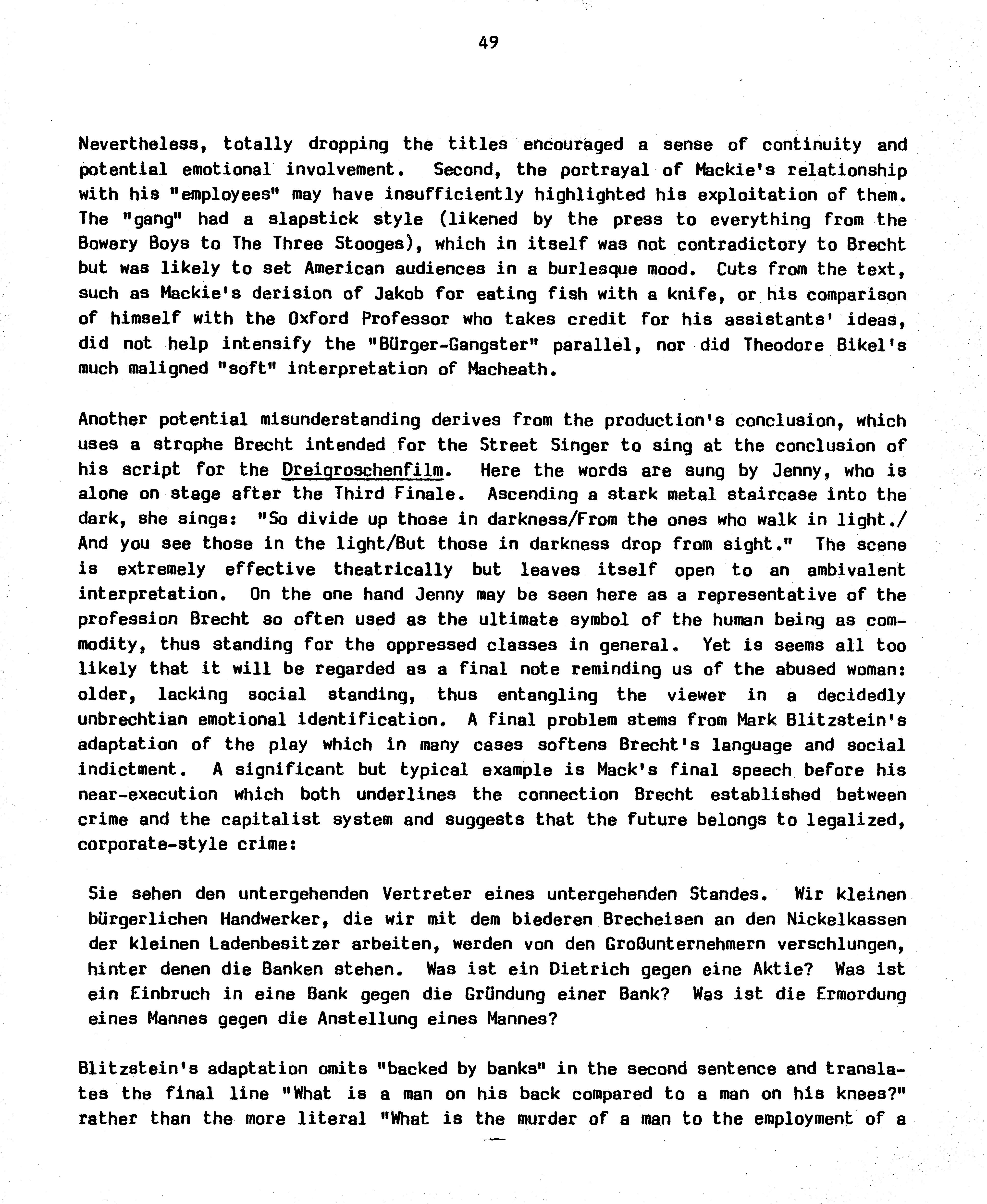 49

Nevertheless, totally dropping the titles encouraged a sense of continuity and potential emotional involvement. Second, the portrayal of Mackie's relationship with his "employees" may have insufficiently highlighted his exploitation of them. The "gang" had a slapstick style (likened by the press to everything from the Bowery Boys to The Three Stooges), which in itself was not contradictory to Brecht but was likely to set American audiences in a burlesque mood. Cuts from the text, such as Mackie's derision of Jakob for eating fish with a knife, or his comparison of himself with the Oxford Professor who takes credit for his assistants' ideas, did not help intensify the "Bürger-Gangster" parallel, nor did Theodore Bikel's much maligned "soft" interpretation of Macheath.

Another potential misunderstanding derives from the production's conclusion, which uses a strophe Brecht intended for the Street Singer to sing at the conclusion of his script for the Dreigroschenfilm. Here the words are sung by Jenny, who is alone on stage after the Third Finale. Ascending a stark metal staircase into the dark, she sings: "So divide up those in darkness/From the ones who walk in light./ And you see those in the light/But those in darkness drop from sight." The scene is extremely effective theatrically but leaves itself open to an ambivalent interpretation. On the one hand Jenny may be seen here as a representative of the profession Brecht so often used as the ultimate symbol of the human being as commodity, thus standing for the oppressed classes in general. Yet is seems all too likely that it will be regarded as a final note reminding us of the abused woman: older, lacking social standing, thus entangling the viewer in a decidedly unbrechtian emotional identification. A final problem stems from Mark Blitzstein's adaptation of the play which in many cases softens Brecht's language and social indictment. A significant but typical example is Mack's final speech before his near-execution which both underlines the connection Brecht established between crime and the capitalist system and suggests that the future belongs to legalized, corporate-style crime:

Sie sehen den untergehenden Vertreter eines untergehenden Standes. Wir kleinen bürgerlichen Handwerker, die wir mit dem biederen Brecheisen an den Nickelkassen der kleinen Ladenbesitzer arbeiten, werden von den Großunternehmern verschlungen, hinter denen die Banken stehen. Was ist ein Dietrich gegen eine Aktie? Was ist ein Einbruch in eine Bank gegen die Gründung einer Bank? Was ist die Ermordung eines Mannes gegen die Anstellung eines Mannes?

Blitzstein's adaptation omits "backed by banks" in the second sentence and translates the final line "What is a man on his back compared to a man on his knees?" rather than the more literal "What is the murder of a man to the employment of a